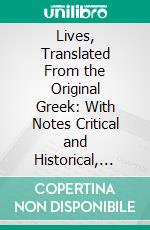 unilibro

Lives, Translated From the Original Greek: With Notes Critical and Historical,...

COPERTINA NON DISPONIBILE